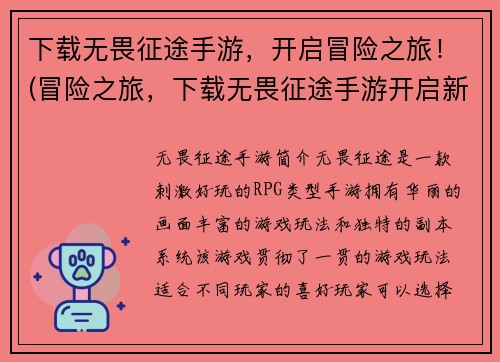 下载无畏征途手游，开启冒险之旅！(冒险之旅，下载无畏征途手游开启新

无畏征途手游简介无畏征途是一款刺激好玩的RPG类型手游拥有华丽的画面丰富的游戏玩法和独特的副本系统该游戏贯彻了一贯的游戏玩法适合不同玩家的喜好玩家可以选择